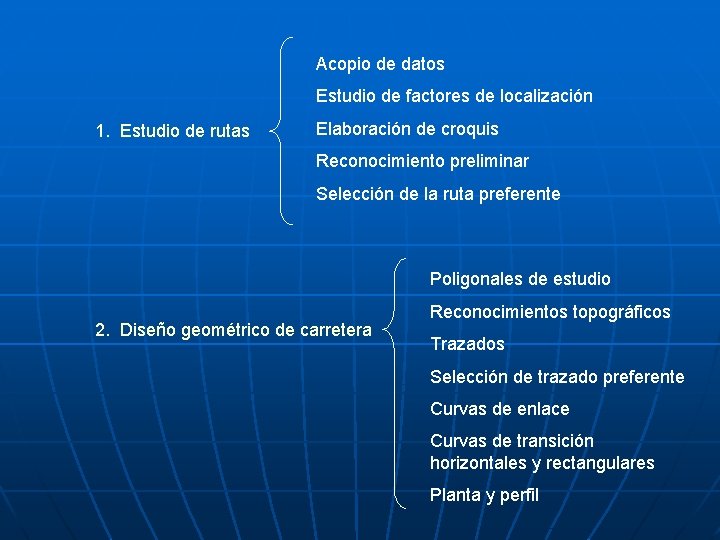 1. Estudio de rutas

Acopio de datos

Estudio de factores de localización

Elaboración de croquis

Reconocimiento preliminar

Selección de la ruta preferente

2. Diseño geométrico de carretera

Poligonales de estudio

Reconocimientos topográficos

Trazados

Selección de trazado preferente

Curvas de enlace

Curvas de transición horizontales y rectangulares

Planta y perfil